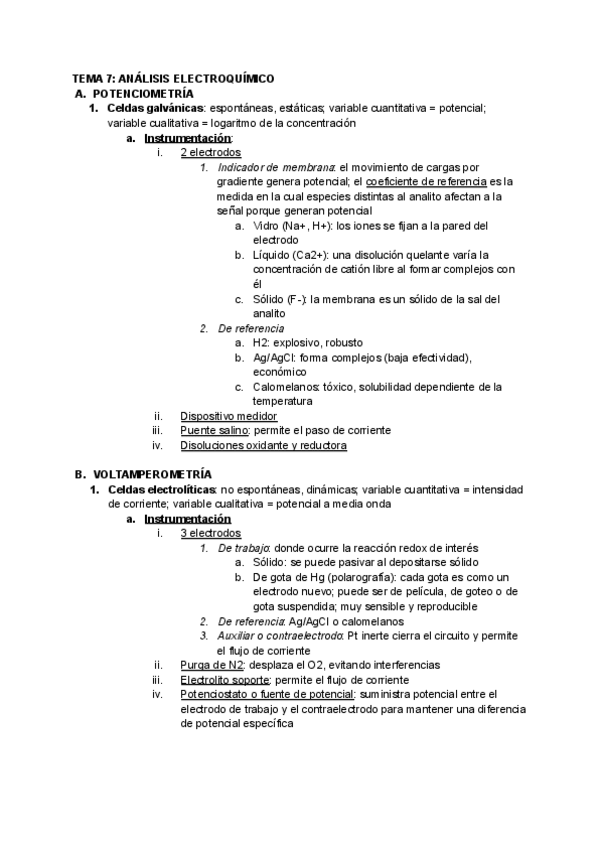 TEMA 7: ANÁLISIS ELECTROQUÍMICO
A. POTENCIOMETRÍA
1. Celdas galvánicas: espontáneas, estáticas; variable cuantitativa = potencial; variable cualitativa = logaritmo de la concentración
a. Instrumentación:
i. 2 electrodos
1. Indicador de membrana: el movimiento de cargas por gradiente genera potencial; el coeficiente de referencia es la medida en la cual especies distintas al analito afectan a la señal porque generan potencial
a. Vidro (Na+, H+): los iones se fijan a la pared del electrodo
b. Líquido (Ca2+): una disolución quelante varía la concentración de catión libre al formar complejos con él
c. Sólido (F-): la membrana es un sólido de la sal del analito
2. De referencia
a. H2: explosivo, robusto
b. Ag/AgCl: forma complejos (baja efectividad), económico
c. Calomelanos: tóxico, solubilidad dependiente de la temperatura
ii. Dispositivo medidor
iii. Puente salino: permite el paso de corriente
iv. Disoluciones oxidante y reductora

B. VOLTAMPEROMETRÍA
1. Celdas electrolíticas: no espontáneas, dinámicas; variable cuantitativa = intensidad de corriente; variable cualitativa = potencial a media onda
a. Instrumentación
i. 3 electrodos
1. De trabajo: donde ocurre la reacción redox de interés
a. Sólido: se puede pasivar al depositarse sólido
b. De gota de Hg (polarografía): cada gota es como un electrodo nuevo; puede ser de película, de goteo o de gota suspendida; muy sensible y reproducible
2. De referencia: Ag/AgCl o calomelanos
3. Auxiliar o contraelectrodo: Pt inerte cierra el circuito y permite el flujo de corriente
ii. Purga de N2: desplaza el O2, evitando interferencias
iii. Electrolito soporte: permite el flujo de corriente
iv. Potenciostato o fuente de potencial: suministra potencial entre el electrodo de trabajo y el contraelectrodo para mantener una diferencia de potencial específica